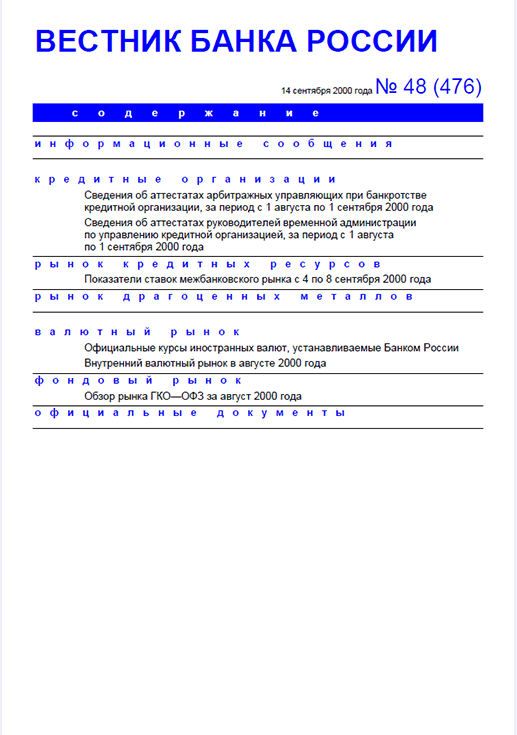 ВЕСТНИК БАНКА РОССИИ

14 сентября 2000 года № 48 (476)

содержание

информационные сообщения

кредитные организации

Сведения об аттестатах арбитражных управляющих при банкротстве кредитной организации, за период с 1 августа по 1 сентября 2000 года

Сведения об аттестатах руководителей временной администрации по управлению кредитной организацией, за период с 1 августа по 1 сентября 2000 года

рынок кредитных ресурсов

Показатели ставок межбанковского рынка с 4 по 8 сентября 2000 года

рынок драгоценных металлов

валютный рынок

Официальные курсы иностранных валют, устанавливаемые Банком России

Внутренний валютный рынок в августе 2000 года

фондовый рынок

Обзор рынка ГКО—ОФЗ за август 2000 года

официальные документы